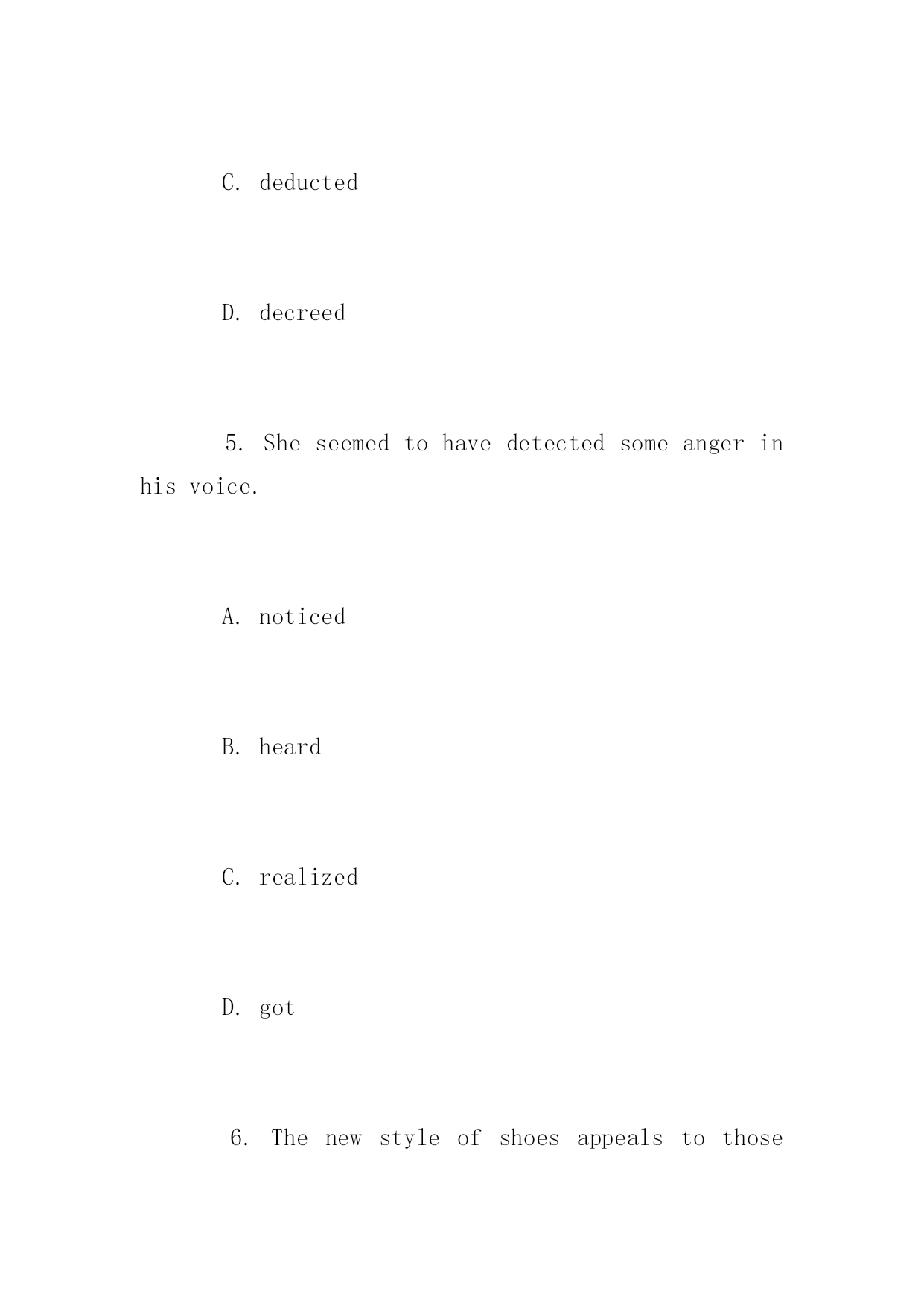 C. deducted

D. decreed

5. She seemed to have detected some anger in his voice.

A. noticed

B. heard

C. realized

D. got

6. The new style of shoes appeals to those